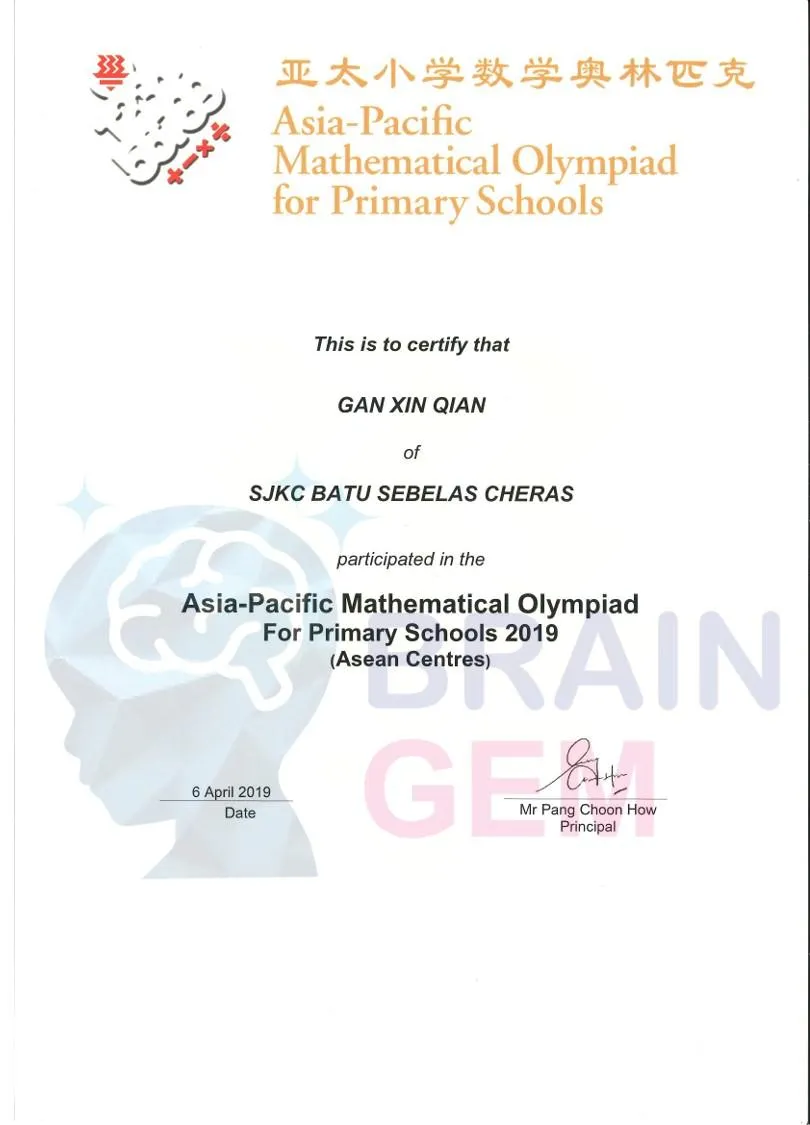 亚太小学数学奥林匹克
Asia-Pacific Mathematical Olympiad for Primary Schools

This is to certify that

GAN XIN QIAN

of

SJKC BATU SEBELAS CHERAS

participated in the

Asia-Pacific Mathematical Olympiad For Primary Schools 2019 (Asean Centres)

BRAIN GEM

6 April 2019
Date

Mr Pang Choon How
Principal